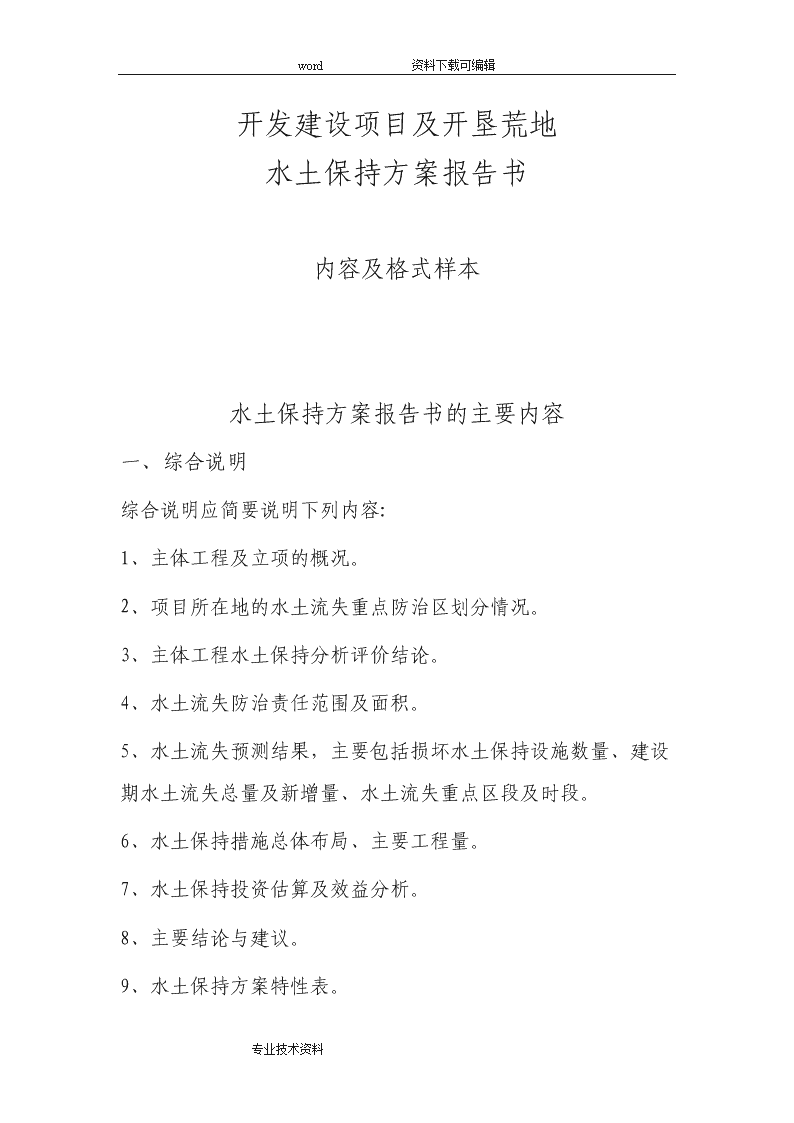 word 资料下载可编辑

开发建设项目及开垦荒地
水土保持方案报告书

内容及格式样本

水土保持方案报告书的主要内容

一、综合说明

综合说明应简要说明下列内容:

1、主体工程及立项的概况。

2、项目所在地的水土流失重点防治区划分情况。

3、主体工程水土保持分析评价结论。

4、水土流失防治责任范围及面积。

5、水土流失预测结果，主要包括损坏水土保持设施数量、建设期水土流失总量及新增量、水土流失重点区段及时段。

6、水土保持措施总体布局、主要工程量。

7、水土保持投资估算及效益分析。

8、主要结论与建议。

9、水土保持方案特性表。

专业技术资料